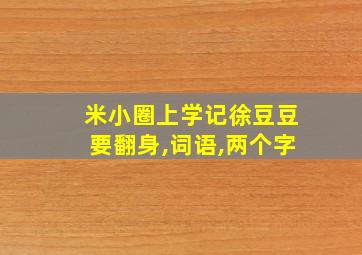 米小圈上学记徐豆豆要翻身,词语,两个字